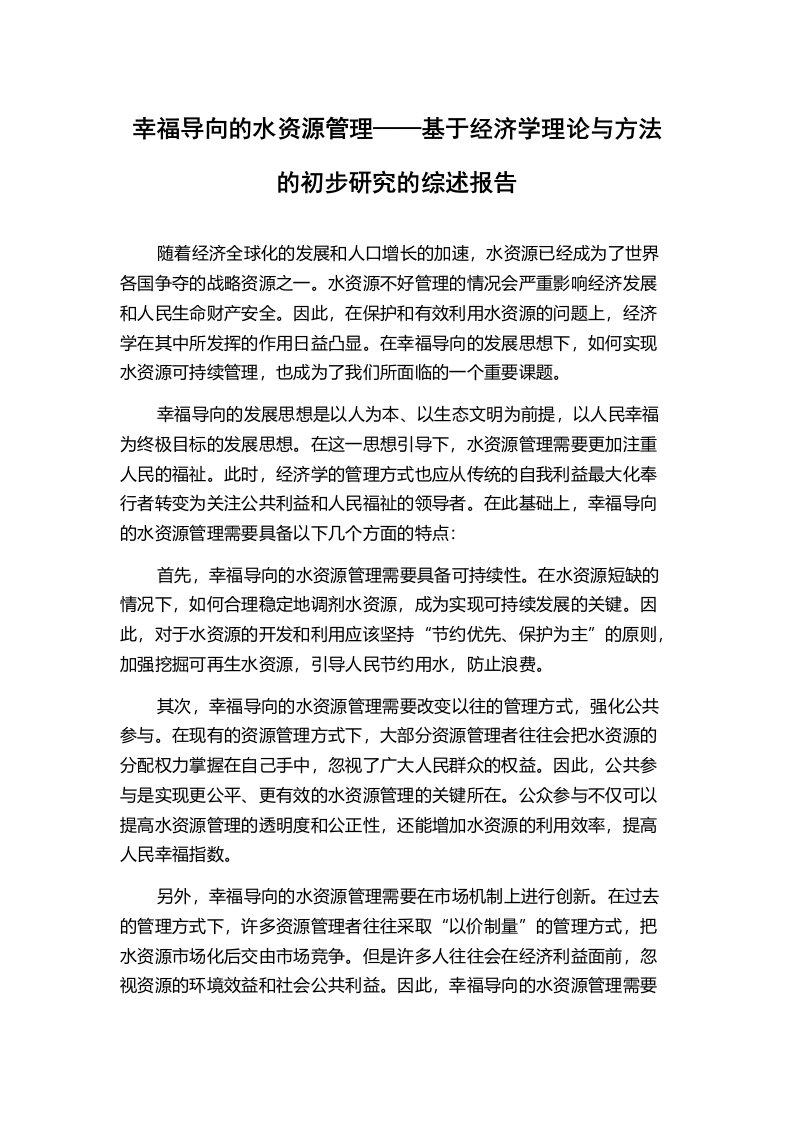 幸福导向的水资源管理——基于经济学理论与方法的初步研究的综述报告

随着经济全球化的发展和人口增长的加速，水资源已经成为了世界各国争夺的战略资源之一。水资源不好管理的情况会严重影响经济发展和人民生命财产安全。因此，在保护和有效利用水资源的问题上，经济学在其中所发挥的作用日益凸显。在幸福导向的发展思想下，如何实现水资源可持续管理，也成为了我们所面临的一个重要课题。

幸福导向的发展思想是以人为本、以生态文明为前提，以人民幸福为终极目标的发展思想。在这一思想引导下，水资源管理需要更加注重人民的福祉。此时，经济学的管理方式也应从传统的自我利益最大化奉行者转变为关注公共利益和人民福祉的领导者。在此基础上，幸福导向的水资源管理需要具备以下几个方面的特点：

首先，幸福导向的水资源管理需要具备可持续性。在水资源短缺的情况下，如何合理稳定地调剂水资源，成为实现可持续发展的关键。因此，对于水资源的开发和利用应该坚持“节约优先、保护为主”的原则，加强挖掘可再生水资源，引导人民节约用水，防止浪费。

其次，幸福导向的水资源管理需要改变以往的管理方式，强化公共参与。在现有的资源管理方式下，大部分资源管理者往往会把水资源的分配权力掌握在自己手中，忽视了广大人民群众的权益。因此，公共参与是实现更公平、更有效的水资源管理的关键所在。公众参与不仅可以提高水资源管理的透明度和公正性，还能增加水资源的利用效率，提高人民幸福指数。

另外，幸福导向的水资源管理需要在市场机制上进行创新。在过去的管理方式下，许多资源管理者往往采取“以价制量”的管理方式，把水资源市场化后交由市场竞争。但是许多人往往会在经济利益面前，忽视资源的环境效益和社会公共利益。因此，幸福导向的水资源管理需要